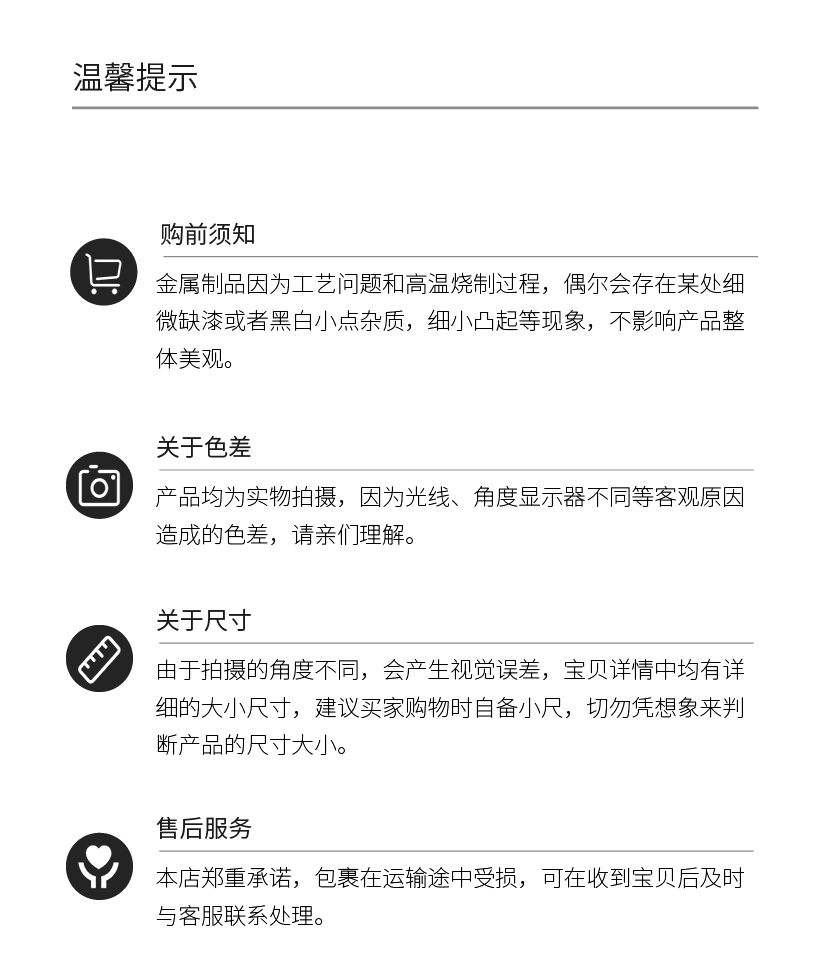 温馨提示

购前须知

金属制品因为工艺问题和高温烧制过程，偶尔会存在某处细微缺漆或者黑白小点杂质，细小凸起等现象，不影响产品整体美观。

关于色差

产品均为实物拍摄，因为光线、角度显示器不同等客观原因造成的色差，请亲们理解。

关于尺寸

由于拍摄的角度不同，会产生视觉误差，宝贝详情中均有详细的大小尺寸，建议买家购物时自备小尺，切勿凭想象来判断产品的尺寸大小。

售后服务

本店郑重承诺，包裹在运输途中受损，可在收到宝贝后及时与客服联系处理。